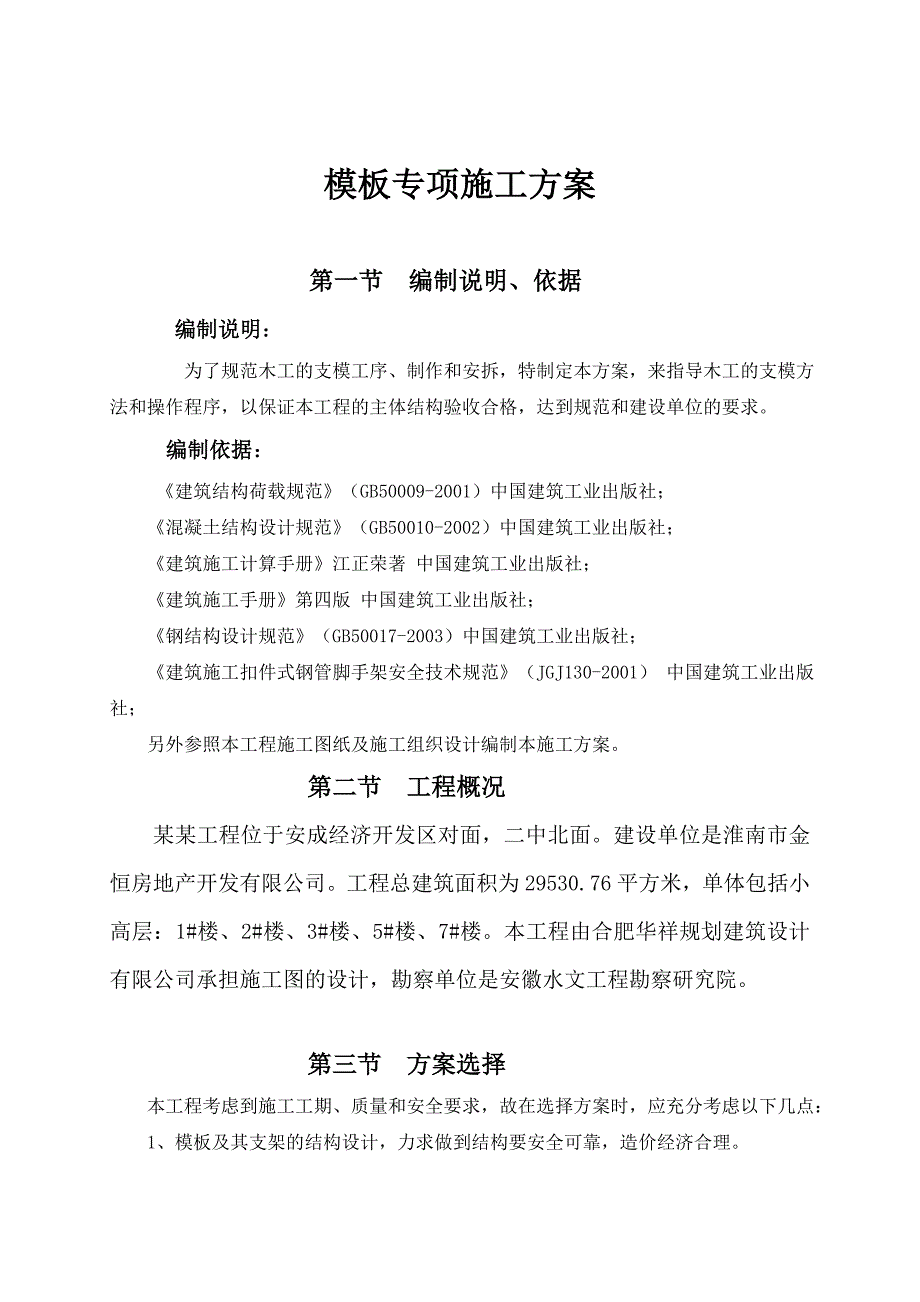 模板专项施工方案

第一节 编制说明、依据

编制说明：

为了规范木工的支模工序、制作和安拆，特制定本方案，来指导木工的支模方法和操作程序，以保证本工程的主体结构验收合格，达到规范和建设单位的要求。

编制依据：

《建筑结构荷载规范》（GB50009-2001）中国建筑工业出版社；

《混凝土结构设计规范》（GB50010-2002）中国建筑工业出版社；

《建筑施工计算手册》江正荣著 中国建筑工业出版社；

《建筑施工手册》第四版 中国建筑工业出版社；

《钢结构设计规范》（GB50017-2003）中国建筑工业出版社；

《建筑施工扣件式钢管脚手架安全技术规范》（JGJ130-2001） 中国建筑工业出版社；

另外参照本工程施工图纸及施工组织设计编制本施工方案。

第二节 工程概况

某某工程位于安成经济开发区对面，二中北面。建设单位是淮南市金恒房地产开发有限公司。工程总建筑面积为29530.76平方米，单体包括小高层：1#楼、2#楼、3#楼、5#楼、7#楼。本工程由合肥华祥规划建筑设计有限公司承担施工图的设计，勘察单位是安徽水文工程勘察研究院。

第三节 方案选择

本工程考虑到施工工期、质量和安全要求，故在选择方案时，应充分考虑以下几点：

1、模板及其支架的结构设计，力求做到结构要安全可靠，造价经济合理。